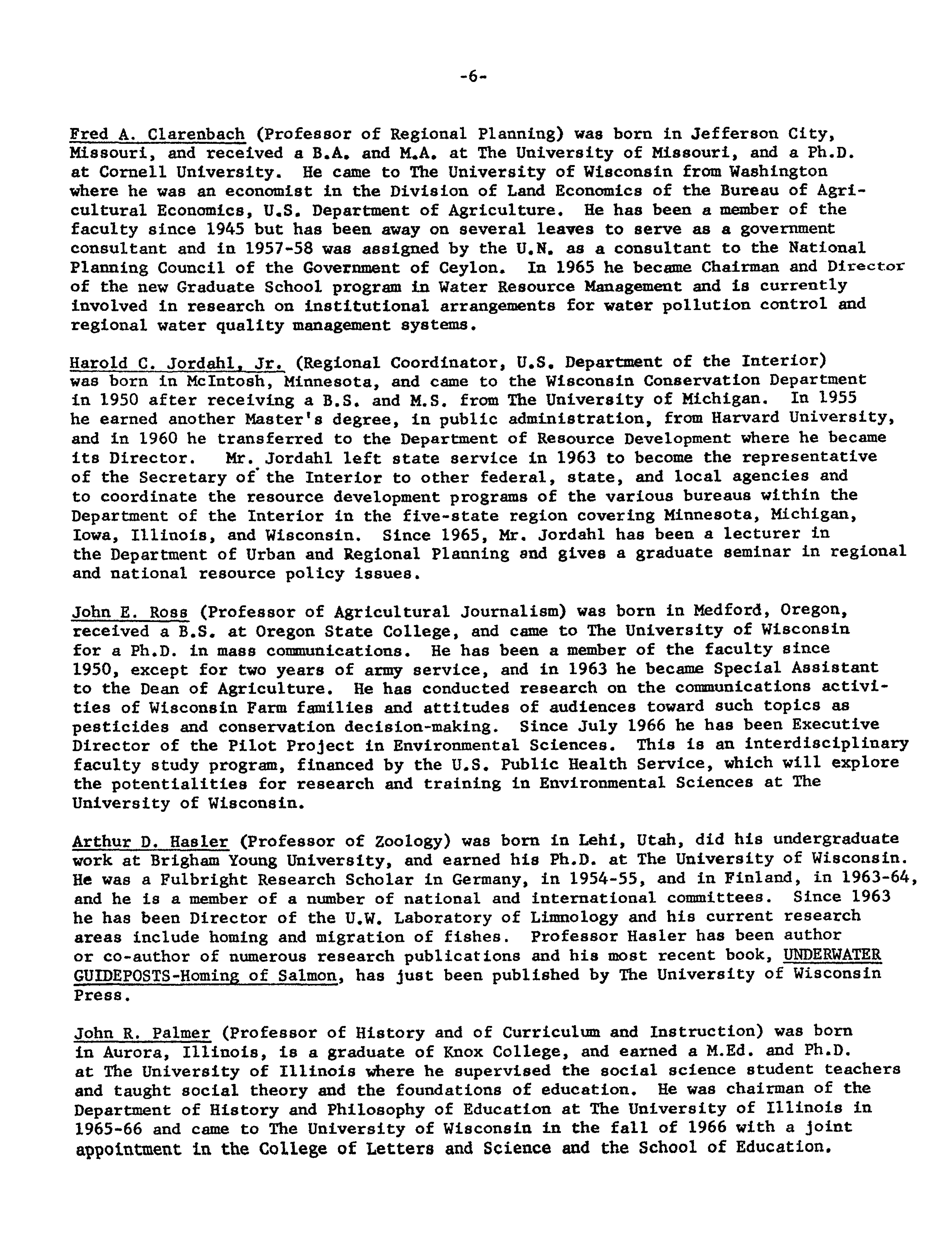 -6-

Fred A. Clarenbach (Professor of Regional Planning) was born in Jefferson City, Missouri, and received a B.A. and M.A. at The University of Missouri, and a Ph.D. at Cornell University. He came to The University of Wisconsin from Washington where he was an economist in the Division of Land Economics of the Bureau of Agricultural Economics, U.S. Department of Agriculture. He has been a member of the faculty since 1945 but has been away on several leaves to serve as a government consultant and in 1957-58 was assigned by the U.N. as a consultant to the National Planning Council of the Government of Ceylon. In 1965 he became Chairman and Director of the new Graduate School program in Water Resource Management and is currently involved in research on institutional arrangements for water pollution control and regional water quality management systems.

Harold C. Jordahl, Jr. (Regional Coordinator, U.S. Department of the Interior) was born in McIntosh, Minnesota, and came to the Wisconsin Conservation Department in 1950 after receiving a B.S. and M.S. from The University of Michigan. In 1955 he earned another Master's degree, in public administration, from Harvard University, and in 1960 he transferred to the Department of Resource Development where he became its Director. Mr. Jordahl left state service in 1963 to become the representative of the Secretary of the Interior to other federal, state, and local agencies and to coordinate the resource development programs of the various bureaus within the Department of the Interior in the five-state region covering Minnesota, Michigan, Iowa, Illinois, and Wisconsin. Since 1965, Mr. Jordahl has been a lecturer in the Department of Urban and Regional Planning and gives a graduate seminar in regional and national resource policy issues.

John E. Ross (Professor of Agricultural Journalism) was born in Medford, Oregon, received a B.S. at Oregon State College, and came to The University of Wisconsin for a Ph.D. in mass communications. He has been a member of the faculty since 1950, except for two years of army service, and in 1963 he became Special Assistant to the Dean of Agriculture. He has conducted research on the communications activities of Wisconsin Farm families and attitudes of audiences toward such topics as pesticides and conservation decision-making. Since July 1966 he has been Executive Director of the Pilot Project in Environmental Sciences. This is an interdisciplinary faculty study program, financed by the U.S. Public Health Service, which will explore the potentialities for research and training in Environmental Sciences at The University of Wisconsin.

Arthur D. Hasler (Professor of Zoology) was born in Lehi, Utah, did his undergraduate work at Brigham Young University, and earned his Ph.D. at The University of Wisconsin. He was a Fulbright Research Scholar in Germany, in 1954-55, and in Finland, in 1963-64, and he is a member of a number of national and international committees. Since 1963 he has been Director of the U.W. Laboratory of Limnology and his current research areas include homing and migration of fishes. Professor Hasler has been author or co-author of numerous research publications and his most recent book, UNDERWATER GUIDEPOSTS-Homing of Salmon, has just been published by The University of Wisconsin Press.

John R. Palmer (Professor of History and of Curriculum and Instruction) was born in Aurora, Illinois, is a graduate of Knox College, and earned a M.Ed. and Ph.D. at The University of Illinois where he supervised the social science student teachers and taught social theory and the foundations of education. He was chairman of the Department of History and Philosophy of Education at The University of Illinois in 1965-66 and came to The University of Wisconsin in the fall of 1966 with a joint appointment in the College of Letters and Science and the School of Education.